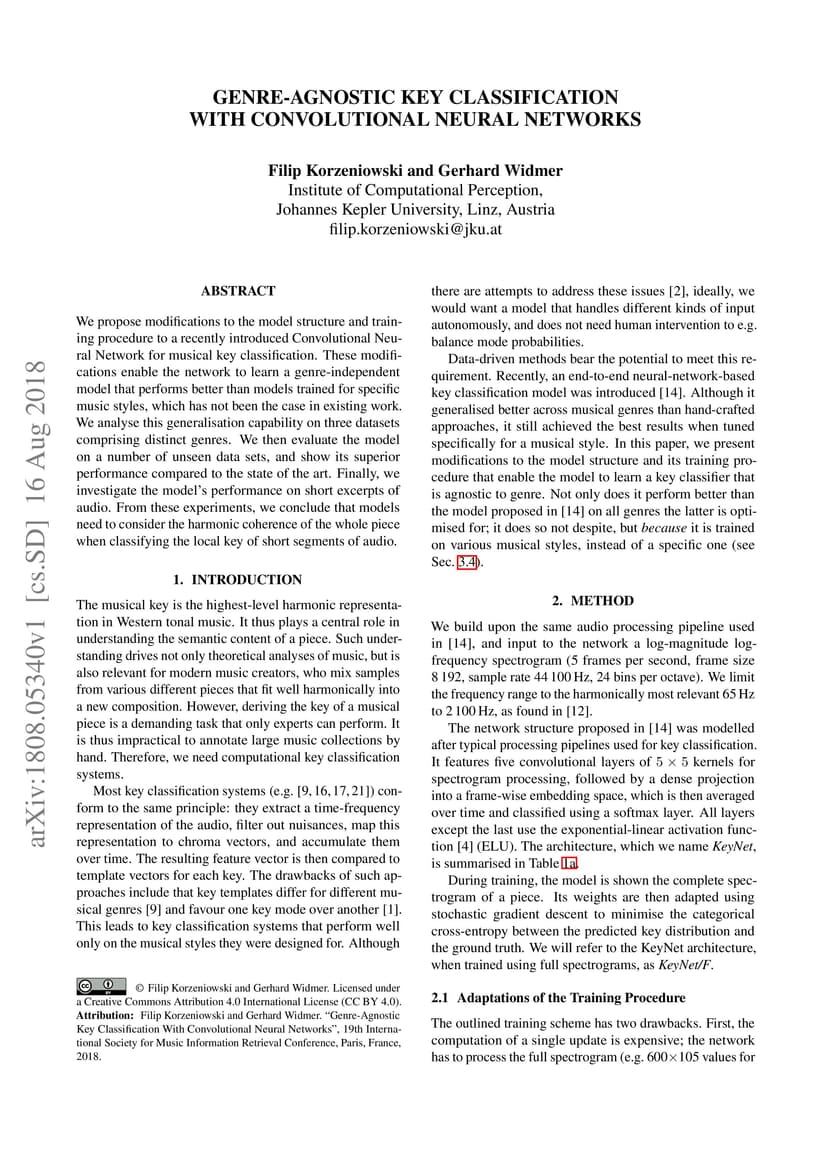 GENRE-AGNOSTIC KEY CLASSIFICATION WITH CONVOLUTIONAL NEURAL NETWORKS

Filip Korzeniowski and Gerhard Widmer
Institute of Computational Perception,
Johannes Kepler University, Linz, Austria
filip.korzeniowski@jku.at

arXiv:1808.05340v1 [cs.SD] 16 Aug 2018

ABSTRACT

We propose modifications to the model structure and training procedure to a recently introduced Convolutional Neural Network for musical key classification. These modifications enable the network to learn a genre-independent model that performs better than models trained for specific music styles, which has not been the case in existing work. We analyse this generalisation capability on three datasets comprising distinct genres. We then evaluate the model on a number of unseen data sets, and show its superior performance compared to the state of the art. Finally, we investigate the model's performance on short excerpts of audio. From these experiments, we conclude that models need to consider the harmonic coherence of the whole piece when classifying the local key of short segments of audio.

1. INTRODUCTION

The musical key is the highest-level harmonic representation in Western tonal music. It thus plays a central role in understanding the semantic content of a piece. Such understanding drives not only theoretical analyses of music, but is also relevant for modern music creators, who mix samples from various different pieces that fit well harmonically into a new composition. However, deriving the key of a musical piece is a demanding task that only experts can perform. It is thus impractical to annotate large music collections by hand. Therefore, we need computational key classification systems.

Most key classification systems (e.g. [9, 16, 17, 21]) conform to the same principle: they extract a time-frequency representation of the audio, filter out nuisances, map this representation to chroma vectors, and accumulate them over time. The resulting feature vector is then compared to template vectors for each key. The drawbacks of such approaches include that key templates differ for different musical genres [9] and favour one key mode over another [1]. This leads to key classification systems that perform well only on the musical styles they were designed for. Although

© Filip Korzeniowski and Gerhard Widmer. Licensed under a Creative Commons Attribution 4.0 International License (CC BY 4.0). Attribution: Filip Korzeniowski and Gerhard Widmer. "Genre-Agnostic Key Classification With Convolutional Neural Networks", 19th International Society for Music Information Retrieval Conference, Paris, France, 2018.

there are attempts to address these issues [2], ideally, we would want a model that handles different kinds of input autonomously, and does not need human intervention to e.g. balance mode probabilities.

Data-driven methods bear the potential to meet this requirement. Recently, an end-to-end neural-network-based key classification model was introduced [14]. Although it generalised better across musical genres than hand-crafted approaches, it still achieved the best results when tuned specifically for a musical style. In this paper, we present modifications to the model structure and its training procedure that enable the model to learn a key classifier that is agnostic to genre. Not only does it perform better than the model proposed in [14] on all genres the latter is optimised for; it does so not despite, but because it is trained on various musical styles, instead of a specific one (see Sec. 3.4).

2. METHOD

We build upon the same audio processing pipeline used in [14], and input to the network a log-magnitude log-frequency spectrogram (5 frames per second, frame size 8 192, sample rate 44 100 Hz, 24 bins per octave). We limit the frequency range to the harmonically most relevant 65 Hz to 2 100 Hz, as found in [12].

The network structure proposed in [14] was modelled after typical processing pipelines used for key classification. It features five convolutional layers of $5 \times 5$ kernels for spectrogram processing, followed by a dense projection into a frame-wise embedding space, which is then averaged over time and classified using a softmax layer. All layers except the last use the exponential-linear activation function [4] (ELU). The architecture, which we name KeyNet, is summarised in Table 1a.

During training, the model is shown the complete spectrogram of a piece. Its weights are then adapted using stochastic gradient descent to minimise the categorical cross-entropy between the predicted key distribution and the ground truth. We will refer to the KeyNet architecture, when trained using full spectrograms, as KeyNet/F.

2.1 Adaptations of the Training Procedure

The outlined training scheme has two drawbacks. First, the computation of a single update is expensive; the network has to process the full spectrogram (e.g. $600 \times 105$ values for